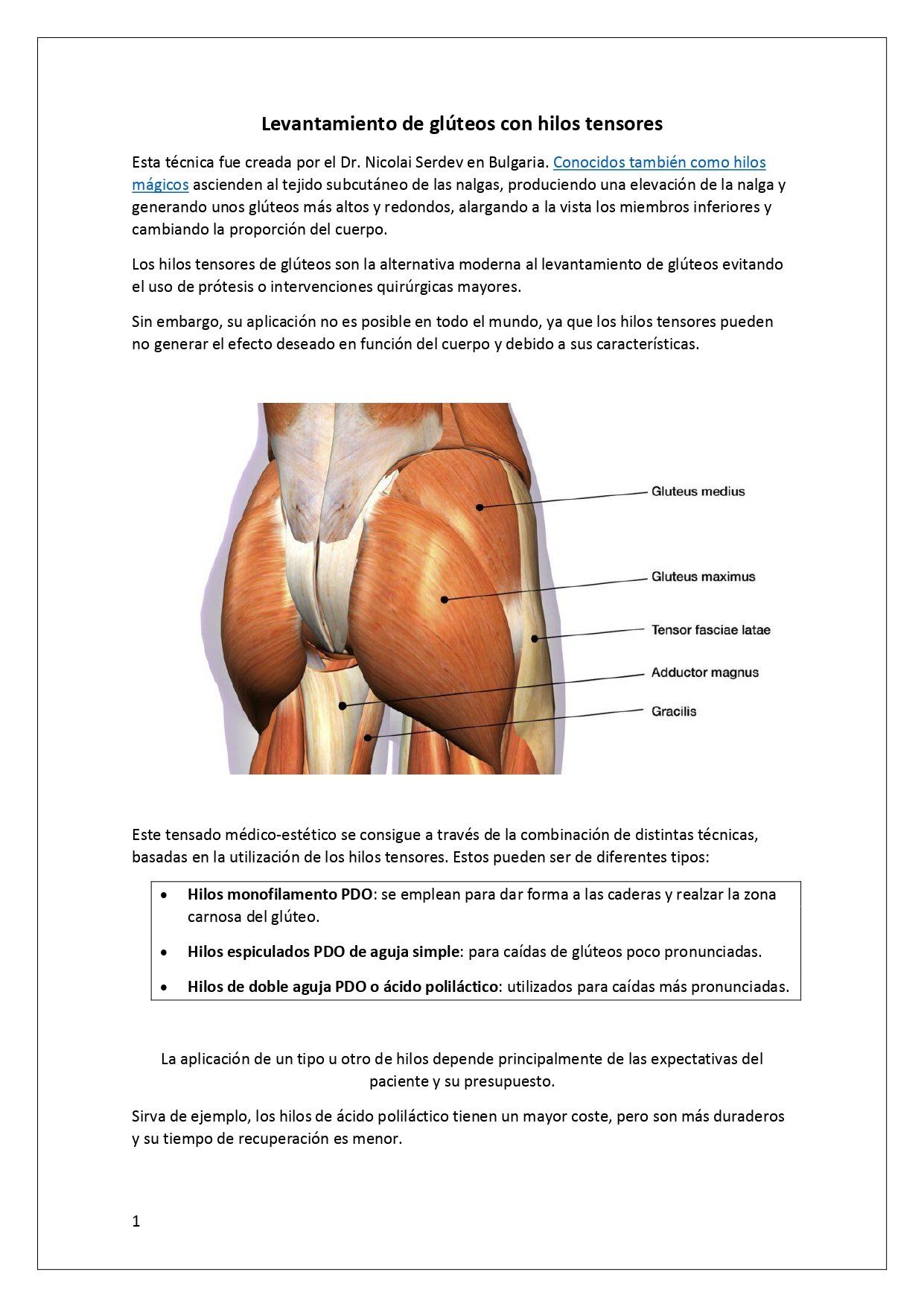 Levantamiento de glúteos con hilos tensores

Esta técnica fue creada por el Dr. Nicolai Serdev en Bulgaria. Conocidos también como hilos mágicos ascienden al tejido subcutáneo de las nalgas, produciendo una elevación de la nalga y generando unos glúteos más altos y redondos, alargando a la vista los miembros inferiores y cambiando la proporción del cuerpo.

Los hilos tensores de glúteos son la alternativa moderna al levantamiento de glúteos evitando el uso de prótesis o intervenciones quirúrgicas mayores.

Sin embargo, su aplicación no es posible en todo el mundo, ya que los hilos tensores pueden no generar el efecto deseado en función del cuerpo y debido a sus características.

Gluteus medius

Gluteus maximus

Tensor fasciae latae

Adductor magnus

Gracilis

Este tensado médico-estético se consigue a través de la combinación de distintas técnicas, basadas en la utilización de los hilos tensores. Estos pueden ser de diferentes tipos:

• Hilos monofilamento PDO: se emplean para dar forma a las caderas y realzar la zona carnosa del glúteo.
• Hilos espiculados PDO de aguja simple: para caídas de glúteos poco pronunciadas.
• Hilos de doble aguja PDO o ácido poliláctico: utilizados para caídas más pronunciadas.

La aplicación de un tipo u otro de hilos depende principalmente de las expectativas del paciente y su presupuesto.

Sirva de ejemplo, los hilos de ácido poliláctico tienen un mayor coste, pero son más duraderos y su tiempo de recuperación es menor.

1